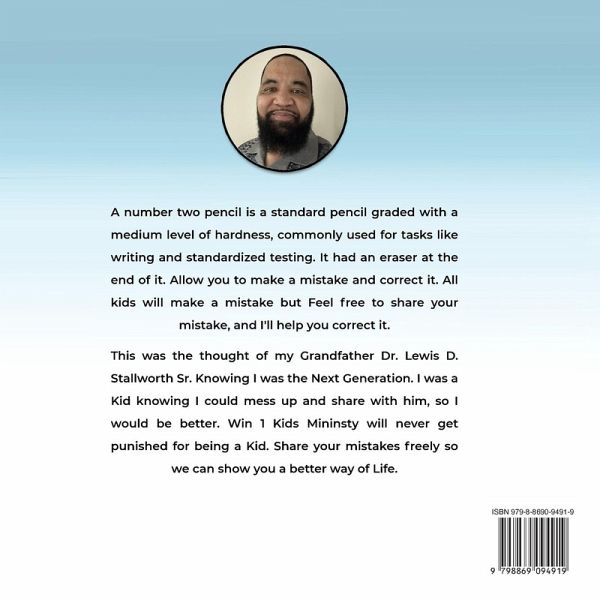 A number two pencil is a standard pencil graded with a medium level of hardness, commonly used for tasks like writing and standardized testing. It had an eraser at the end of it. Allow you to make a mistake and correct it. All kids will make a mistake but Feel free to share your mistake, and I'll help you correct it.

This was the thought of my Grandfather Dr. Lewis D. Stallworth Sr. Knowing I was the Next Generation. I was a Kid knowing I could mess up and share with him, so I would be better. Win 1 Kids Mininsty will never get punished for being a Kid. Share your mistakes freely so we can show you a better way of Life.

ISBN 979-8-8690-9491-9

9 798869 094919